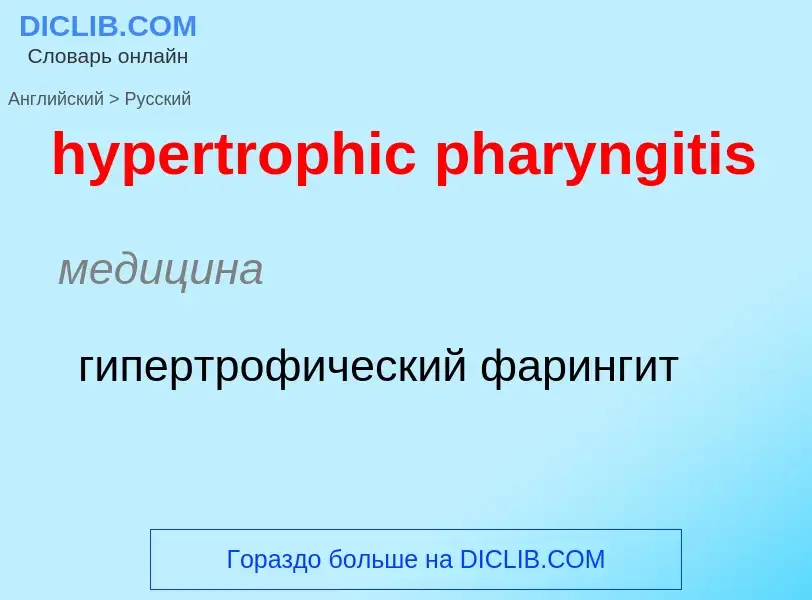 DICLIB.COM
Словарь онлайн

Английский > Русский

hypertrophic pharyngitis

медицина

гипертрофический фарингит

Гораздо больше на DICLIB.COM